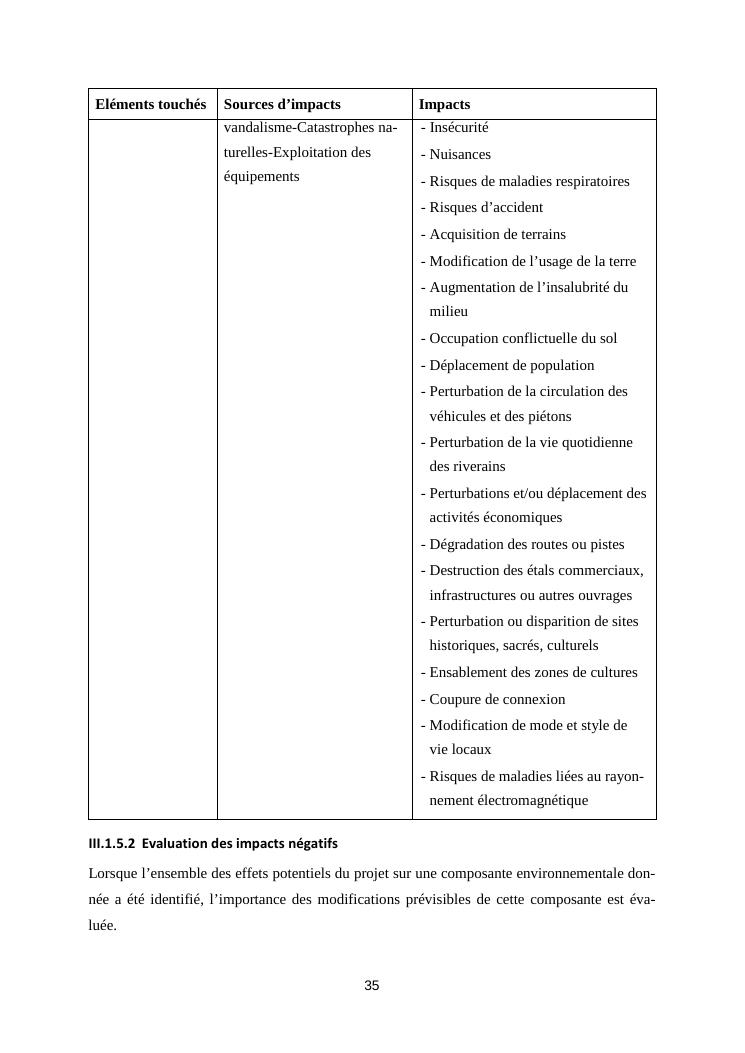 | Eléments touchés | Sources d’impacts | Impacts |
|---|---|---|
| | vandalisme-Catastrophes naturelles-Exploitation des équipements | - Insécurité<br>- Nuisances<br>- Risques de maladies respiratoires<br>- Risques d’accident<br>- Acquisition de terrains<br>- Modification de l’usage de la terre<br>- Augmentation de l’insalubrité du milieu<br>- Occupation conflictuelle du sol<br>- Déplacement de population<br>- Perturbation de la circulation des véhicules et des piétons<br>- Perturbation de la vie quotidienne des riverains<br>- Perturbations et/ou déplacement des activités économiques<br>- Dégradation des routes ou pistes<br>- Destruction des étals commerciaux, infrastructures ou autres ouvrages<br>- Perturbation ou disparition de sites historiques, sacrés, culturels<br>- Ensablement des zones de cultures<br>- Coupure de connexion<br>- Modification de mode et style de vie locaux<br>- Risques de maladies liées au rayonnement électromagnétique |

III.1.5.2 Evaluation des impacts négatifs

Lorsque l’ensemble des effets potentiels du projet sur une composante environnementale donnée a été identifié, l’importance des modifications prévisibles de cette composante est évaluée.

35